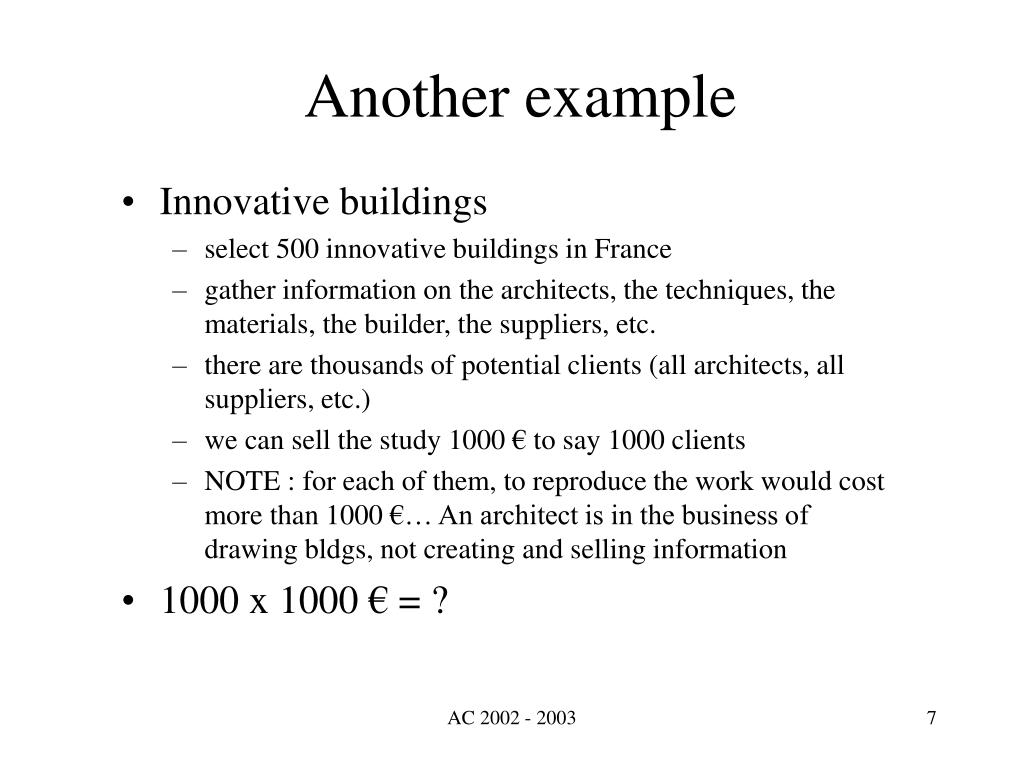 Another example

• Innovative buildings
– select 500 innovative buildings in France
– gather information on the architects, the techniques, the materials, the builder, the suppliers, etc.
– there are thousands of potential clients (all architects, all suppliers, etc.)
– we can sell the study 1000 € to say 1000 clients
– NOTE : for each of them, to reproduce the work would cost more than 1000 €… An architect is in the business of drawing bldgs, not creating and selling information

• 1000 x 1000 € = ?

AC 2002 - 2003

7